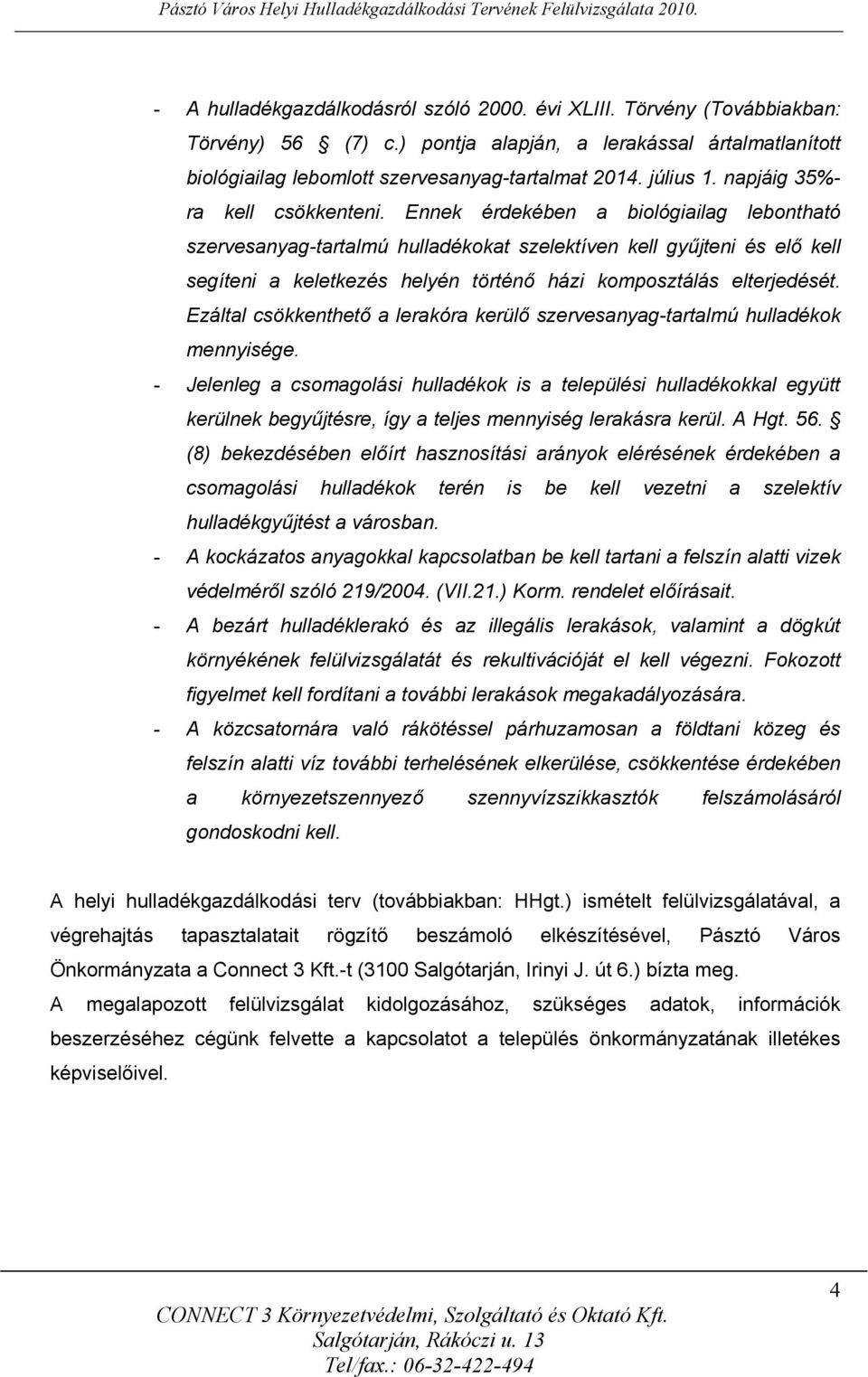 Pásztó Város Helyi Hulladékgazdálkodási Tervének Felülvizsgálata 2010.

- A hulladékgazdálkodásról szóló 2000. évi XLIII. Törvény (Továbbiakban: Törvény) 56 § (7) c.) pontja alapján, a lerakással ártalmatlanított biológiailag lebomlott szervesanyag-tartalmat 2014. július 1. napjáig 35%-ra kell csökkenteni. Ennek érdekében a biológiailag lebontható szervesanyag-tartalmú hulladékokat szelektíven kell gyűjteni és elő kell segíteni a keletkezés helyén történő házi komposztálás elterjedését. Ezáltal csökkenthető a lerakóra kerülő szervesanyag-tartalmú hulladékok mennyisége.
- Jelenleg a csomagolási hulladékok is a települési hulladékokkal együtt kerülnek begyűjtésre, így a teljes mennyiség lerakásra kerül. A Hgt. 56. § (8) bekezdésében előírt hasznosítási arányok elérésének érdekében a csomagolási hulladékok terén is be kell vezetni a szelektív hulladékgyűjtést a városban.
- A kockázatos anyagokkal kapcsolatban be kell tartani a felszín alatti vizek védelméről szóló 219/2004. (VII.21.) Korm. rendelet előírásait.
- A bezárt hulladéklerakó és az illegális lerakások, valamint a dögkút környékének felülvizsgálatát és rekultivációját el kell végezni. Fokozott figyelmet kell fordítani a további lerakások megakadályozására.
- A közcsatornára való rákötéssel párhuzamosan a földtani közeg és felszín alatti víz további terhelésének elkerülése, csökkentése érdekében a környezetszennyező szennyvízszikkasztók felszámolásáról gondoskodni kell.

A helyi hulladékgazdálkodási terv (továbbiakban: HHgt.) ismételt felülvizsgálatával, a végrehajtás tapasztalatait rögzítő beszámoló elkészítésével, Pásztó Város Önkormányzata a Connect 3 Kft.-t (3100 Salgótarján, Irinyi J. út 6.) bízta meg.
A megalapozott felülvizsgálat kidolgozásához, szükséges adatok, információk beszerzéséhez cégünk felvette a kapcsolatot a település önkormányzatának illetékes képviselőivel.

4
CONNECT 3 Környezetvédelmi, Szolgáltató és Oktató Kft.
Salgótarján, Rákóczi u. 13
Tel/fax.: 06-32-422-494